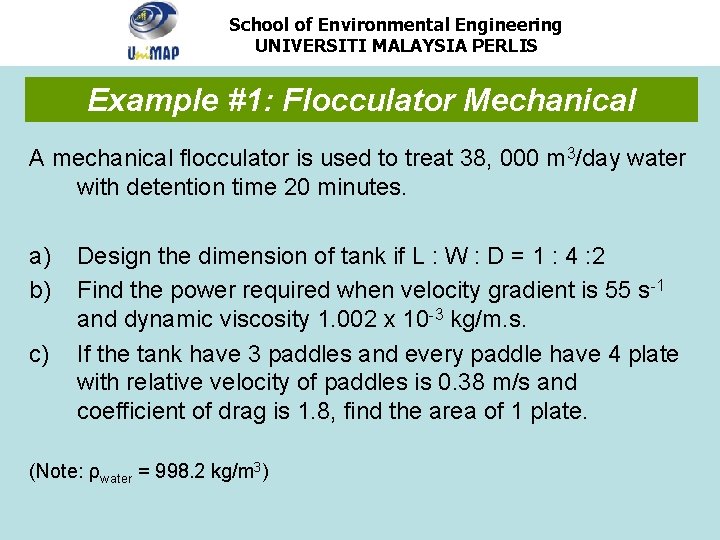 UniMAP

School of Environmental Engineering
UNIVERSITI MALAYSIA PERLIS

Example #1: Flocculator Mechanical

A mechanical flocculator is used to treat 38, 000 $m^3$/day water with detention time 20 minutes.

a) Design the dimension of tank if L : W : D = 1 : 4 :2

b) Find the power required when velocity gradient is 55 $s^{-1}$ and dynamic viscosity 1.002 x $10^{-3}$ kg/m.s.

c) If the tank have 3 paddles and every paddle have 4 plate with relative velocity of paddles is 0.38 m/s and coefficient of drag is 1.8, find the area of 1 plate.

(Note: $\rho_{water}$ = 998.2 kg/$m^3$)